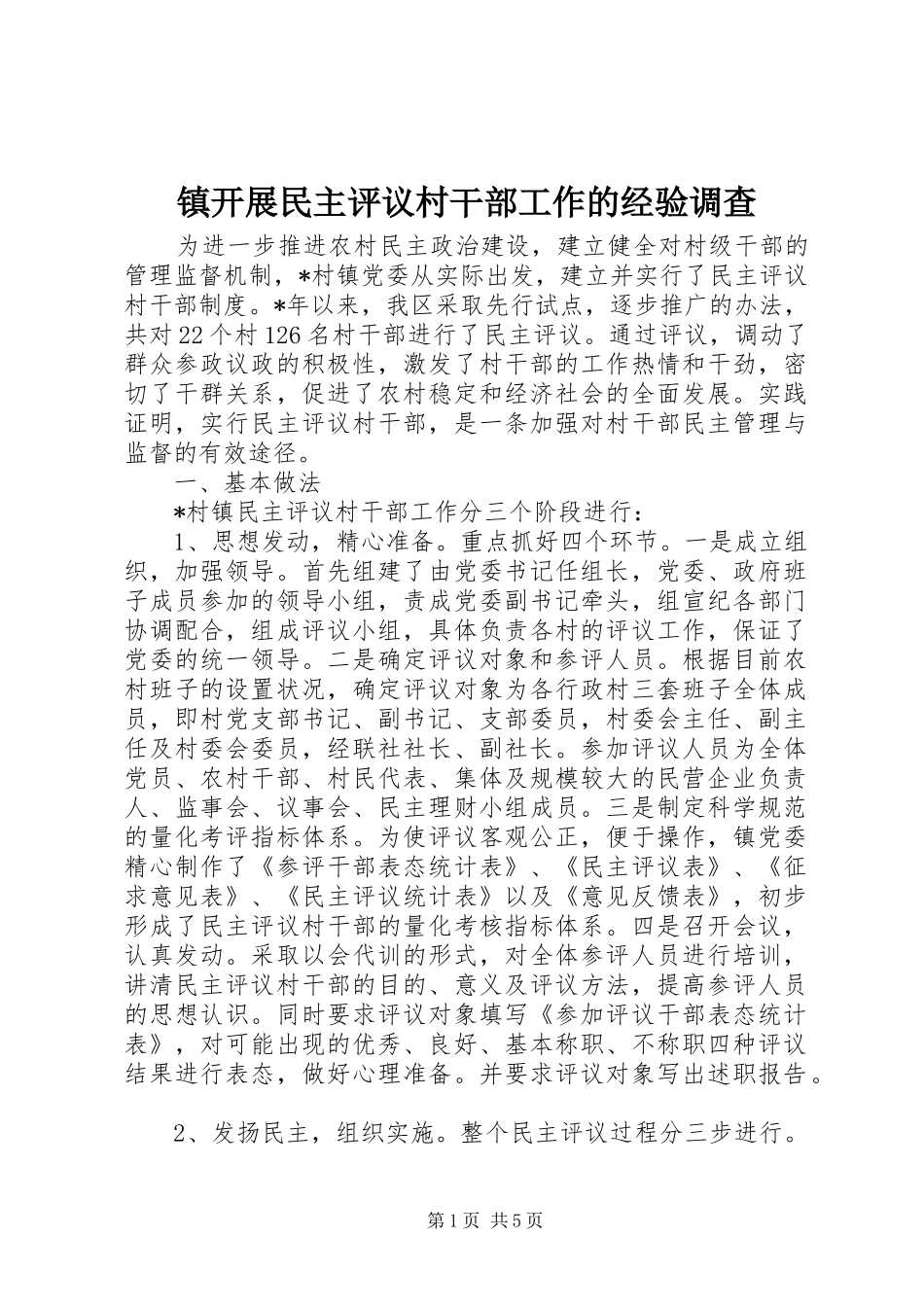 镇开展民主评议村干部工作的经验调查

为进一步推进农村民主政治建设，建立健全对村级干部的管理监督机制，*村镇党委从实际出发，建立并实行了民主评议村干部制度。*年以来，我区采取先行试点，逐步推广的办法，共对22个村126名村干部进行了民主评议。通过评议，调动了群众参政议政的积极性，激发了村干部的工作热情和干劲，密切了干群关系，促进了农村稳定和经济社会的全面发展。实践证明，实行民主评议村干部，是一条加强对村干部民主管理与监督的有效途径。

一、基本做法

*村镇民主评议村干部工作分三个阶段进行：

1、思想发动，精心准备。重点抓好四个环节。一是成立组织，加强领导。首先组建了由党委书记任组长，党委、政府班子成员参加的领导小组，责成党委副书记牵头，组宣纪各部门协调配合，组成评议小组，具体负责各村的评议工作，保证了党委的统一领导。二是确定评议对象和参评人员。根据目前农村班子的设置状况，确定评议对象为各行政村三套班子全体成员，即村党支部书记、副书记、支部委员，村委会主任、副主任及村委会委员，经联社社长、副社长。参加评议人员为全体党员、农村干部、村民代表、集体及规模较大的民营企业负责人、监事会、议事会、民主理财小组成员。三是制定科学规范的量化考评指标体系。为使评议客观公正，便于操作，镇党委精心制作了《参评干部表态统计表》、《民主评议表》、《征求意见表》、《民主评议统计表》以及《意见反馈表》，初步形成了民主评议村干部的量化考核指标体系。四是召开会议，认真发动。采取以会代训的形式，对全体参评人员进行培训，讲清民主评议村干部的目的、意义及评议方法，提高参评人员的思想认识。同时要求评议对象填写《参加评议干部表态统计表》，对可能出现的优秀、良好、基本称职、不称职四种评议结果进行表态，做好心理准备。并要求评议对象写出述职报告。

2、发扬民主，组织实施。整个民主评议过程分三步进行。

第1页 共5页